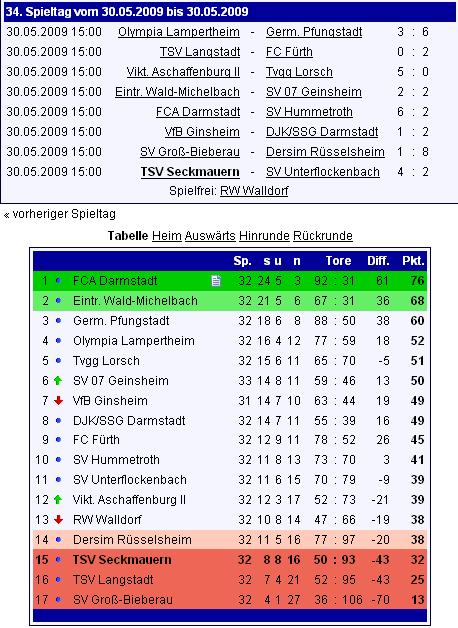 34. Spieltag vom 30.05.2009 bis 30.05.2009

| | | | | |
|---|---|---|---|---|
| 30.05.2009 15:00 | Olympia Lampertheim | - | Germ. Pfungstadt | 3 : 6 |
| 30.05.2009 15:00 | TSV Langstadt | - | FC Fürth | 0 : 2 |
| 30.05.2009 15:00 | Vikt. Aschaffenburg II | - | Tvgg Lorsch | 5 : 0 |
| 30.05.2009 15:00 | Eintr. Wald-Michelbach | - | SV 07 Geinsheim | 2 : 2 |
| 30.05.2009 15:00 | FCA Darmstadt | - | SV Hummetroth | 6 : 2 |
| 30.05.2009 15:00 | VfB Ginsheim | - | DJK/SSG Darmstadt | 1 : 2 |
| 30.05.2009 15:00 | SV Groß-Bieberau | - | Dersim Rüsselsheim | 1 : 8 |
| 30.05.2009 15:00 | TSV Seckmauern | - | SV Unterflockenbach | 4 : 2 |

Spielfrei: RW Walldorf

« vorheriger Spieltag

Tabelle Heim Auswärts Hinrunde Rückrunde

| | | Sp. | s | u | n | Tore | Diff. | Pkt. |
|---|---|---|---|---|---|---|---|---|
| 1 | FCA Darmstadt | 32 | 24 | 5 | 3 | 92 : 31 | 61 | 76 |
| 2 | Eintr. Wald-Michelbach | 32 | 21 | 5 | 6 | 67 : 31 | 36 | 68 |
| 3 | Germ. Pfungstadt | 32 | 18 | 6 | 8 | 88 : 50 | 38 | 60 |
| 4 | Olympia Lampertheim | 32 | 16 | 4 | 12 | 77 : 59 | 18 | 52 |
| 5 | Tvgg Lorsch | 32 | 15 | 6 | 11 | 65 : 70 | -5 | 51 |
| 6 | SV 07 Geinsheim | 33 | 14 | 8 | 11 | 59 : 46 | 13 | 50 |
| 7 | VfB Ginsheim | 31 | 14 | 7 | 10 | 63 : 44 | 19 | 49 |
| 8 | DJK/SSG Darmstadt | 32 | 14 | 7 | 11 | 55 : 39 | 16 | 49 |
| 9 | FC Fürth | 32 | 12 | 9 | 11 | 78 : 52 | 26 | 45 |
| 10 | SV Hummetroth | 32 | 11 | 8 | 13 | 73 : 70 | 3 | 41 |
| 11 | SV Unterflockenbach | 32 | 11 | 6 | 15 | 70 : 79 | -9 | 39 |
| 12 | Vikt. Aschaffenburg II | 32 | 12 | 3 | 17 | 52 : 73 | -21 | 39 |
| 13 | RW Walldorf | 32 | 10 | 8 | 14 | 47 : 66 | -19 | 38 |
| 14 | Dersim Rüsselsheim | 32 | 11 | 5 | 16 | 77 : 97 | -20 | 38 |
| 15 | TSV Seckmauern | 32 | 8 | 8 | 16 | 50 : 93 | -43 | 32 |
| 16 | TSV Langstadt | 32 | 7 | 4 | 21 | 52 : 95 | -43 | 25 |
| 17 | SV Groß-Bieberau | 32 | 4 | 1 | 27 | 36 : 106 | -70 | 13 |